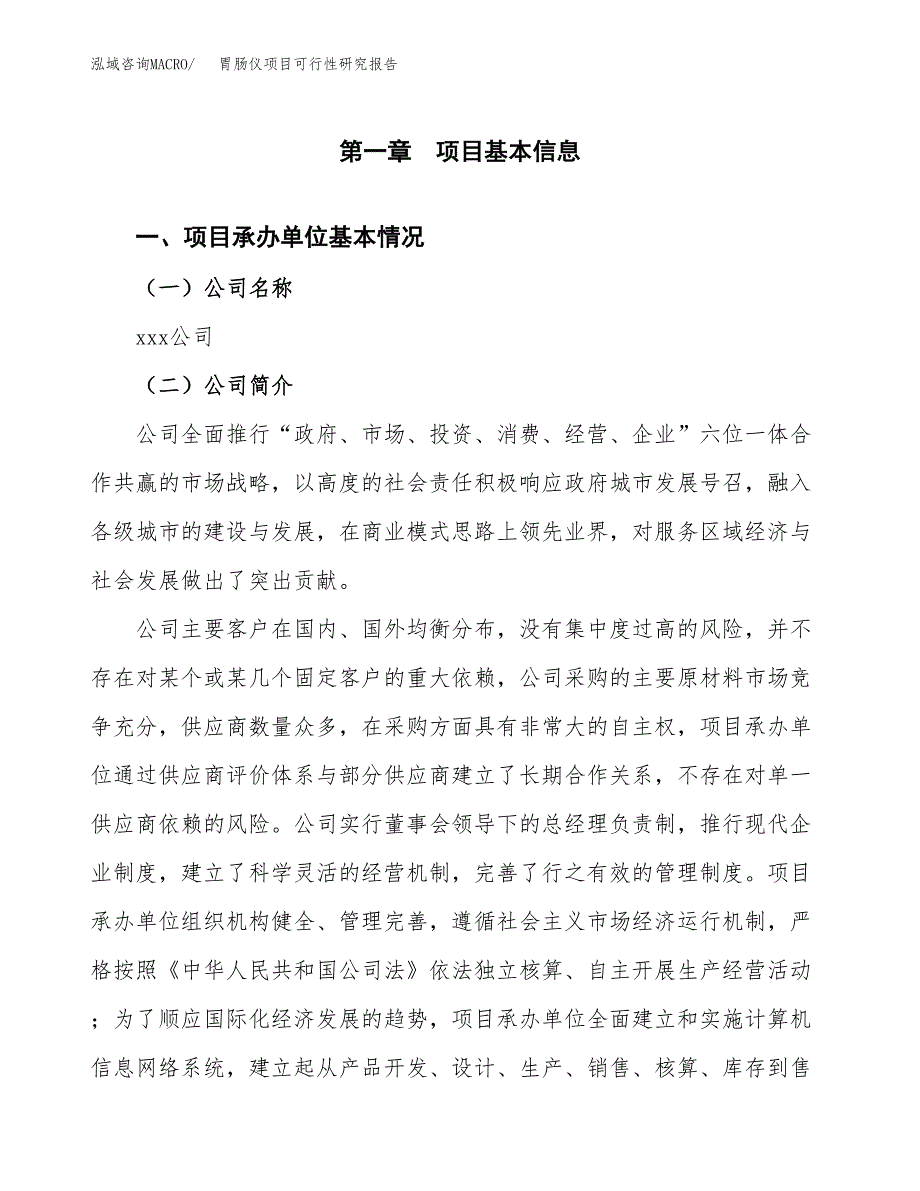 泓域咨询MACRO/　胃肠仪项目可行性研究报告

第一章　项目基本信息

一、项目承办单位基本情况

（一）公司名称

xxx公司

（二）公司简介

公司全面推行“政府、市场、投资、消费、经营、企业”六位一体合作共赢的市场战略，以高度的社会责任积极响应政府城市发展号召，融入各级城市的建设与发展，在商业模式思路上领先业界，对服务区域经济与社会发展做出了突出贡献。

公司主要客户在国内、国外均衡分布，没有集中度过高的风险，并不存在对某个或某几个固定客户的重大依赖，公司采购的主要原材料市场竞争充分，供应商数量众多，在采购方面具有非常大的自主权，项目承办单位通过供应商评价体系与部分供应商建立了长期合作关系，不存在对单一供应商依赖的风险。公司实行董事会领导下的总经理负责制，推行现代企业制度，建立了科学灵活的经营机制，完善了行之有效的管理制度。项目承办单位组织机构健全、管理完善，遵循社会主义市场经济运行机制，严格按照《中华人民共和国公司法》依法独立核算、自主开展生产经营活动；为了顺应国际化经济发展的趋势，项目承办单位全面建立和实施计算机信息网络系统，建立起从产品开发、设计、生产、销售、核算、库存到售